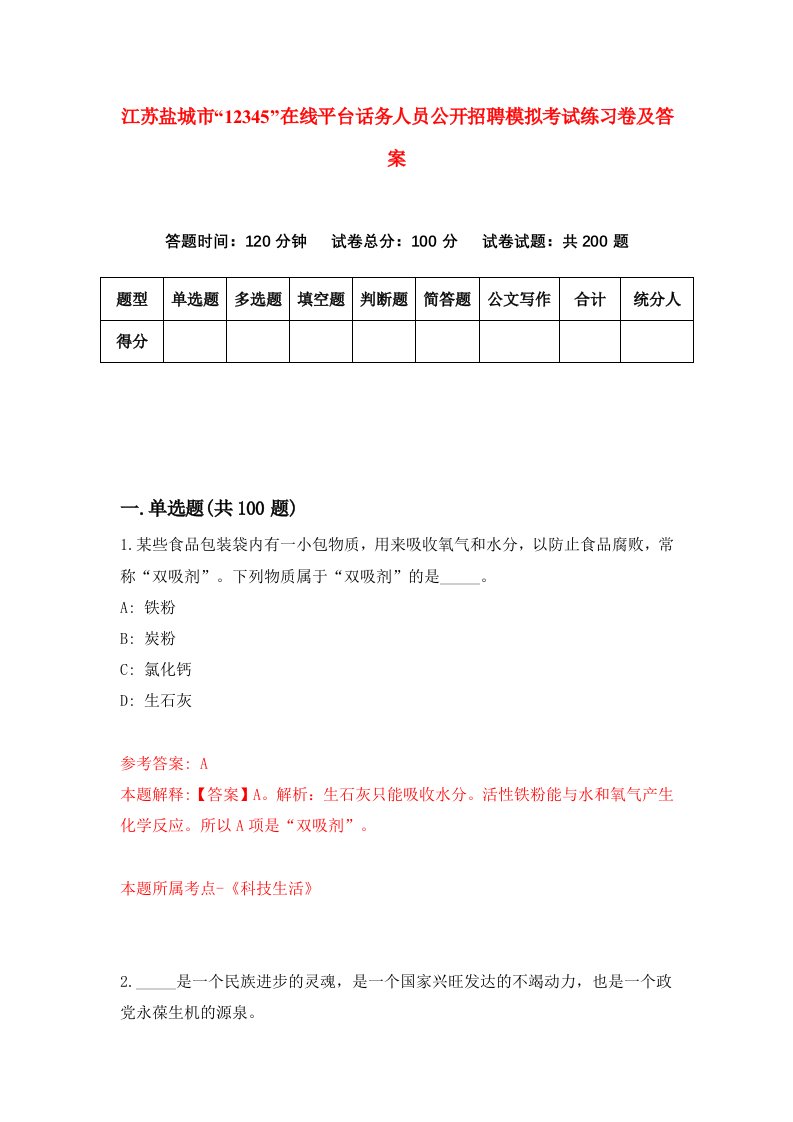 江苏盐城市“12345”在线平台话务人员公开招聘模拟考试练习卷及答案

答题时间：120 分钟　试卷总分：100 分　试卷试题：共 200 题

| 题型 | 单选题 | 多选题 | 填空题 | 判断题 | 简答题 | 公文写作 | 合计 | 统分人 |
|---|---|---|---|---|---|---|---|---|
| 得分 | | | | | | | | |

一.单选题(共 100 题)

1.某些食品包装袋内有一小包物质，用来吸收氧气和水分，以防止食品腐败，常称“双吸剂”。下列物质属于“双吸剂”的是_____。

A: 铁粉

B: 炭粉

C: 氯化钙

D: 生石灰

参考答案: A

本题解释:【答案】A。解析：生石灰只能吸收水分。活性铁粉能与水和氧气产生化学反应。所以 A 项是“双吸剂”。

本题所属考点-《科技生活》

2._____是一个民族进步的灵魂，是一个国家兴旺发达的不竭动力，也是一个政党永葆生机的源泉。